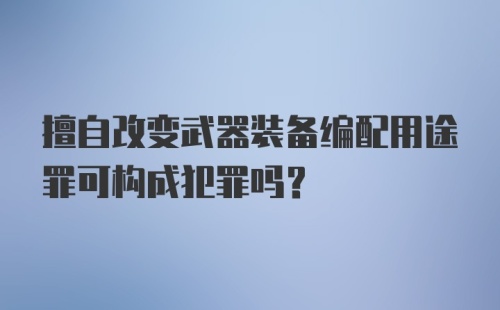 擅自改变武器装备编配用途罪可构成犯罪吗？